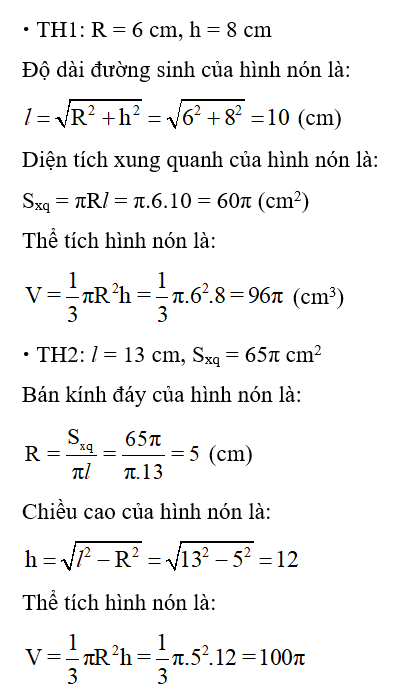 • TH1: R = 6 cm, h = 8 cm

Độ dài đường sinh của hình nón là:

$l = \sqrt{R^2 + h^2} = \sqrt{6^2 + 8^2} = 10$ (cm)

Diện tích xung quanh của hình nón là:

$S_{xq} = \pi R l = \pi.6.10 = 60\pi$ (cm$^2$)

Thể tích hình nón là:

$V = \frac{1}{3}\pi R^2 h = \frac{1}{3}\pi.6^2.8 = 96\pi$ (cm$^3$)

• TH2: $l$ = 13 cm, $S_{xq} = 65\pi$ cm$^2$

Bán kính đáy của hình nón là:

$R = \frac{S_{xq}}{\pi l} = \frac{65\pi}{\pi.13} = 5$ (cm)

Chiều cao của hình nón là:

$h = \sqrt{l^2 - R^2} = \sqrt{13^2 - 5^2} = 12$

Thể tích hình nón là:

$V = \frac{1}{3}\pi R^2 h = \frac{1}{3}\pi.5^2.12 = 100\pi$